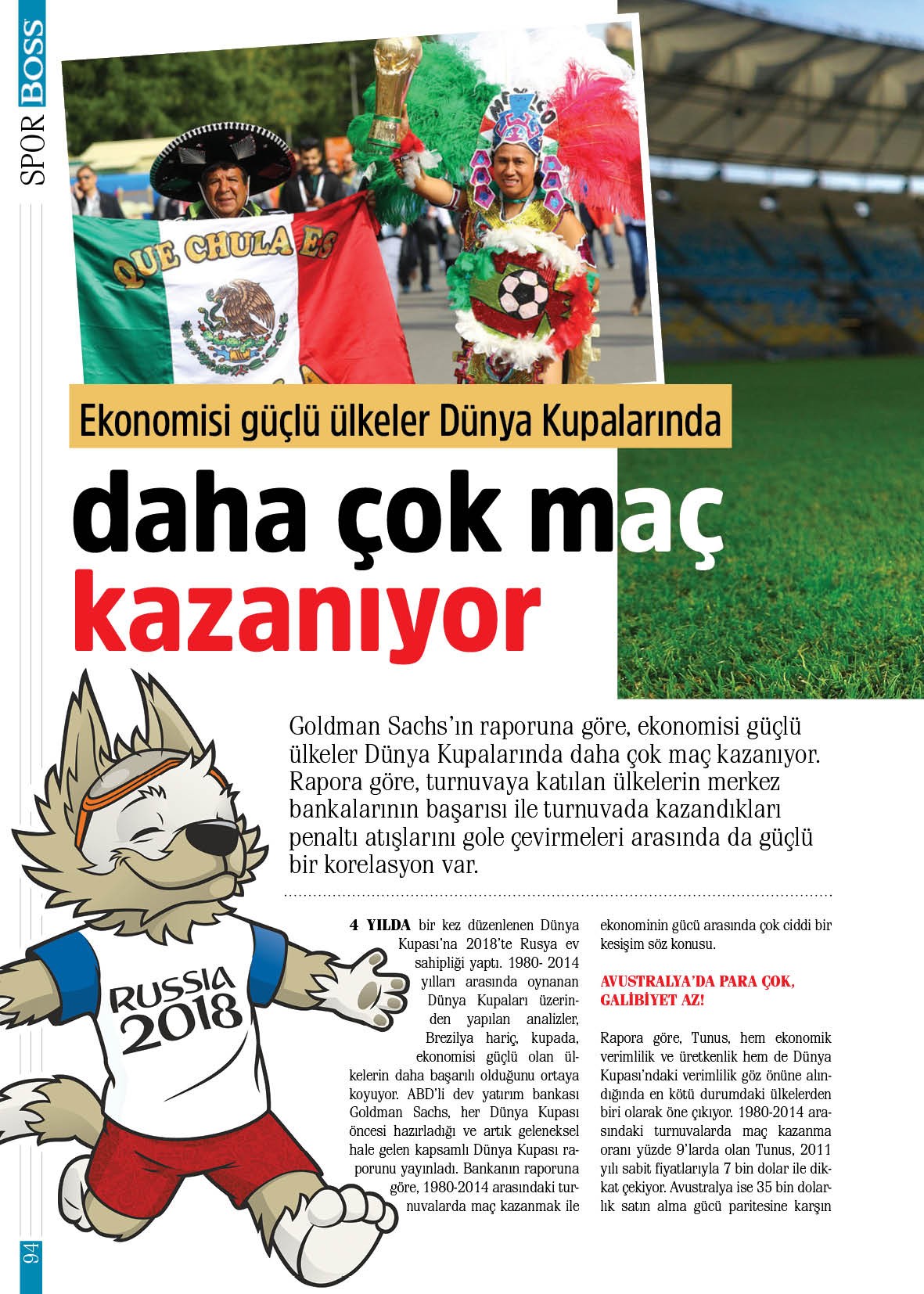 SPOR BOSS

QUE CHULA ES

MEXICO

Ekonomisi güçlü ülkeler Dünya Kupalarında

daha çok maç kazanıyor

Goldman Sachs'ın raporuna göre, ekonomisi güçlü ülkeler Dünya Kupalarında daha çok maç kazanıyor. Rapora göre, turnuvaya katılan ülkelerin merkez bankalarının başarısı ile turnuvada kazandıkları penaltı atışlarını gole çevirmeleri arasında da güçlü bir korelasyon var.

RUSSIA 2018

4 YILDA bir kez düzenlenen Dünya Kupası'na 2018'te Rusya ev sahipliği yaptı. 1980- 2014 yılları arasında oynanan Dünya Kupaları üzerinden yapılan analizler, Brezilya hariç, kupada, ekonomisi güçlü olan ülkelerin daha başarılı olduğunu ortaya koyuyor. ABD'li dev yatırım bankası Goldman Sachs, her Dünya Kupası öncesi hazırladığı ve artık geleneksel hale gelen kapsamlı Dünya Kupası raporunu yayınladı. Bankanın raporuna göre, 1980-2014 arasındaki turnuvalarda maç kazanmak ile ekonominin gücü arasında çok ciddi bir kesişim söz konusu.

AVUSTRALYA'DA PARA ÇOK, GALİBİYET AZ!

Rapora göre, Tunus, hem ekonomik verimlilik ve üretkenlik hem de Dünya Kupası'ndaki verimlilik göz önüne alındığında en kötü durumdaki ülkelerden biri olarak öne çıkıyor. 1980-2014 arasındaki turnuvalarda maç kazanma oranı yüzde 9'larda olan Tunus, 2011 yılı sabit fiyatlarıyla 7 bin dolar ile dikkat çekiyor. Avustralya ise 35 bin dolarlık satın alma gücü paritesine karşın

94